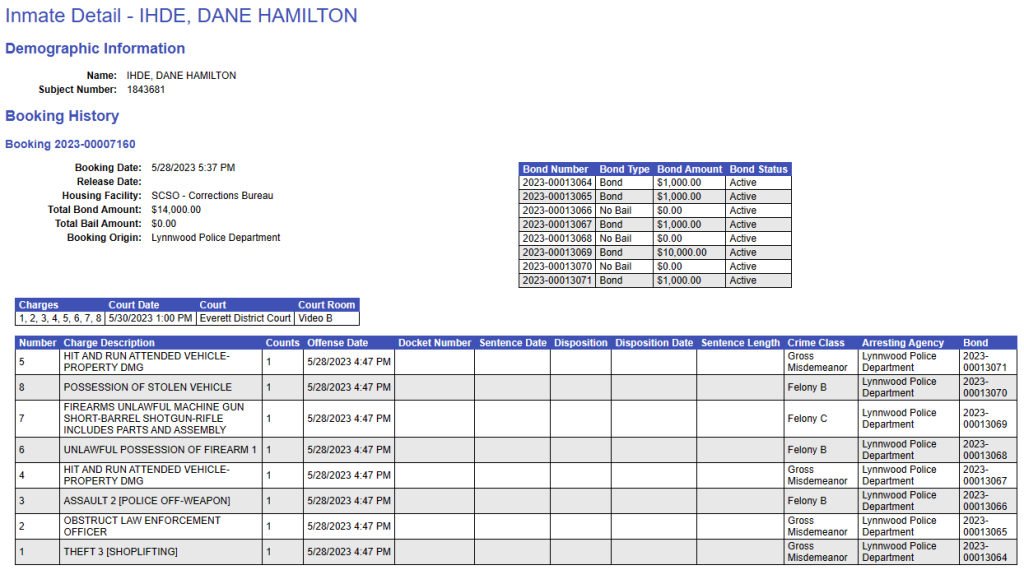 Inmate Detail - IHDE, DANE HAMILTON

Demographic Information

Name: IHDE, DANE HAMILTON
Subject Number: 1843681

Booking History

Booking 2023-00007160

Booking Date: 5/28/2023 5:37 PM
Release Date:
Housing Facility: SCSO - Corrections Bureau
Total Bond Amount: $14,000.00
Total Bail Amount: $0.00
Booking Origin: Lynnwood Police Department

| Bond Number | Bond Type | Bond Amount | Bond Status |
|---|---|---|---|
| 2023-00013064 | Bond | $1,000.00 | Active |
| 2023-00013065 | Bond | $1,000.00 | Active |
| 2023-00013066 | No Bail | $0.00 | Active |
| 2023-00013067 | Bond | $1,000.00 | Active |
| 2023-00013068 | No Bail | $0.00 | Active |
| 2023-00013069 | Bond | $10,000.00 | Active |
| 2023-00013070 | No Bail | $0.00 | Active |
| 2023-00013071 | Bond | $1,000.00 | Active |

| Charges | Court Date | Court | Court Room |
|---|---|---|---|
| 1, 2, 3, 4, 5, 6, 7, 8 | 5/30/2023 1:00 PM | Everett District Court | Video B |

| Number | Charge Description | Counts | Offense Date | Docket Number | Sentence Date | Disposition | Disposition Date | Sentence Length | Crime Class | Arresting Agency | Bond |
|---|---|---|---|---|---|---|---|---|---|---|---|
| 5 | HIT AND RUN ATTENDED VEHICLE-PROPERTY DMG | 1 | 5/28/2023 4:47 PM | | | | | | Gross Misdemeanor | Lynnwood Police Department | 2023-00013071 |
| 8 | POSSESSION OF STOLEN VEHICLE | 1 | 5/28/2023 4:47 PM | | | | | | Felony B | Lynnwood Police Department | 2023-00013070 |
| 7 | FIREARMS UNLAWFUL MACHINE GUN SHORT-BARREL SHOTGUN-RIFLE INCLUDES PARTS AND ASSEMBLY | 1 | 5/28/2023 4:47 PM | | | | | | Felony C | Lynnwood Police Department | 2023-00013069 |
| 6 | UNLAWFUL POSSESSION OF FIREARM 1 | 1 | 5/28/2023 4:47 PM | | | | | | Felony B | Lynnwood Police Department | 2023-00013068 |
| 4 | HIT AND RUN ATTENDED VEHICLE-PROPERTY DMG | 1 | 5/28/2023 4:47 PM | | | | | | Gross Misdemeanor | Lynnwood Police Department | 2023-00013067 |
| 3 | ASSAULT 2 [POLICE OFF-WEAPON] | 1 | 5/28/2023 4:47 PM | | | | | | Felony B | Lynnwood Police Department | 2023-00013066 |
| 2 | OBSTRUCT LAW ENFORCEMENT OFFICER | 1 | 5/28/2023 4:47 PM | | | | | | Gross Misdemeanor | Lynnwood Police Department | 2023-00013065 |
| 1 | THEFT 3 [SHOPLIFTING] | 1 | 5/28/2023 4:47 PM | | | | | | Gross Misdemeanor | Lynnwood Police Department | 2023-00013064 |